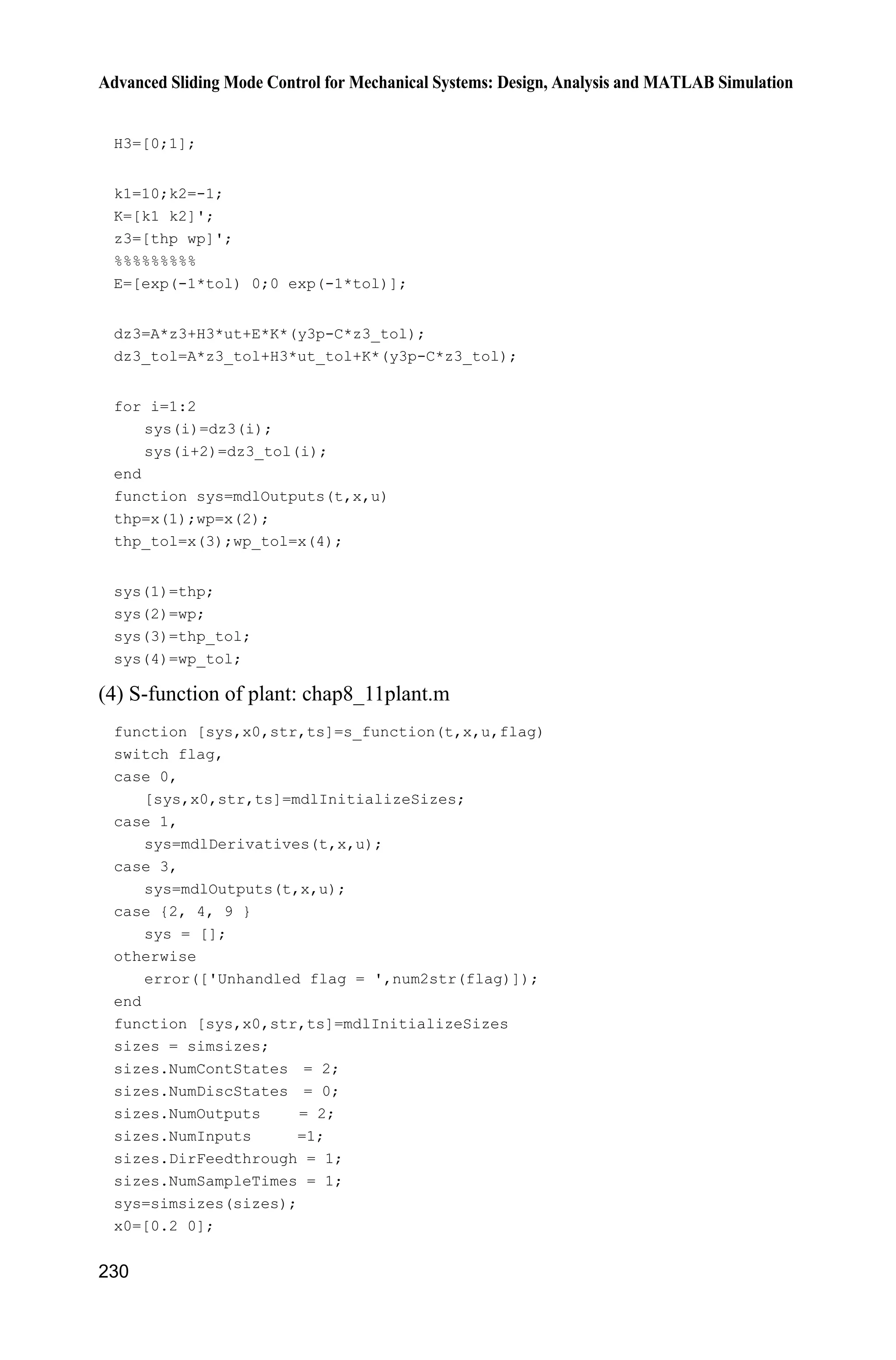 Advanced Sliding Mode Control for Mechanical Systems: Design, Analysis and MATLAB Simulation

H3=[0;1];

k1=10;k2=-1;
K=[k1 k2]';
z3=[thp wp]';
%%%%%%%%%
E=[exp(-1*tol) 0;0 exp(-1*tol)];

dz3=A*z3+H3*ut+E*K*(y3p-C*z3_tol);
dz3_tol=A*z3_tol+H3*ut_tol+K*(y3p-C*z3_tol);

for i=1:2
   sys(i)=dz3(i);
   sys(i+2)=dz3_tol(i);
end
function sys=mdlOutputs(t,x,u)
thp=x(1);wp=x(2);
thp_tol=x(3);wp_tol=x(4);

sys(1)=thp;
sys(2)=wp;
sys(3)=thp_tol;
sys(4)=wp_tol;

(4) S-function of plant: chap8_11plant.m

function [sys,x0,str,ts]=s_function(t,x,u,flag)
switch flag,
case 0,
   [sys,x0,str,ts]=mdlInitializeSizes;
case 1,
   sys=mdlDerivatives(t,x,u);
case 3,
   sys=mdlOutputs(t,x,u);
case {2, 4, 9 }
   sys = [];
otherwise
   error(['Unhandled flag = ',num2str(flag)]);
end
function [sys,x0,str,ts]=mdlInitializeSizes
sizes = simsizes;
sizes.NumContStates  = 2;
sizes.NumDiscStates  = 0;
sizes.NumOutputs     = 2;
sizes.NumInputs     =1;
sizes.DirFeedthrough = 1;
sizes.NumSampleTimes = 1;
sys=simsizes(sizes);
x0=[0.2 0];

230